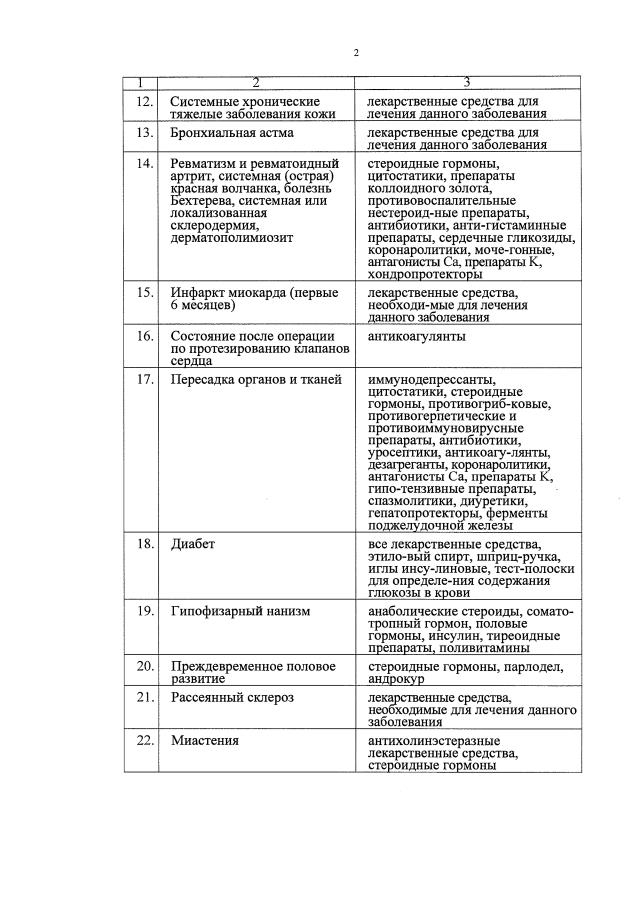 2

| 1 | 2 | 3 |
|---|---|---|
| 12. | Системные хронические тяжелые заболевания кожи | лекарственные средства для лечения данного заболевания |
| 13. | Бронхиальная астма | лекарственные средства для лечения данного заболевания |
| 14. | Ревматизм и ревматоидный артрит, системная (острая) красная волчанка, болезнь Бехтерева, системная или локализованная склеродермия, дерматополимиозит | стероидные гормоны, цитостатики, препараты коллоидного золота, противовоспалительные нестероид-ные препараты, антибиотики, анти-гистаминные препараты, сердечные гликозиды, коронаролитики, моче-гонные, антагонисты Са, препараты К, хондропротекторы |
| 15. | Инфаркт миокарда (первые 6 месяцев) | лекарственные средства, необходи-мые для лечения данного заболевания |
| 16. | Состояние после операции по протезированию клапанов сердца | антикоагулянты |
| 17. | Пересадка органов и тканей | иммунодепрессанты, цитостатики, стероидные гормоны, противогриб-ковые, противогерпетические и противоиммуновирусные препараты, антибиотики, уросептики, антикоагу-лянты, дезагреганты, коронаролитики, антагонисты Са, препараты К, гипо-тензивные препараты, спазмолитики, диуретики, гепатопротекторы, ферменты поджелудочной железы |
| 18. | Диабет | все лекарственные средства, этило-вый спирт, шприц-ручка, иглы инсу-линовые, тест-полоски для определе-ния содержания глюкозы в крови |
| 19. | Гипофизарный нанизм | анаболические стероиды, сомато-тропный гормон, половые гормоны, инсулин, тиреоидные препараты, поливитамины |
| 20. | Преждевременное половое развитие | стероидные гормоны, парлодел, андрокур |
| 21. | Рассеянный склероз | лекарственные средства, необходимые для лечения данного заболевания |
| 22. | Миастения | антихолинэстеразные лекарственные средства, стероидные гормоны |